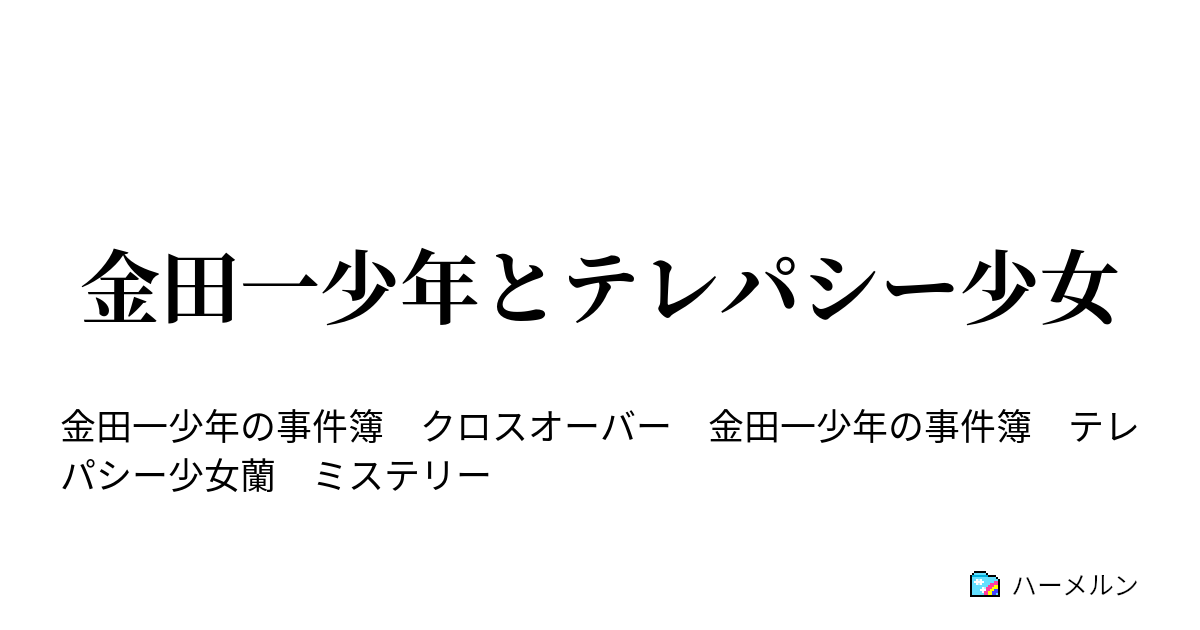 金田一少年とテレパシー少女

金田一少年の事件簿　クロスオーバー　金田一少年の事件簿　テレパシー少女蘭　ミステリー

ハーメルン